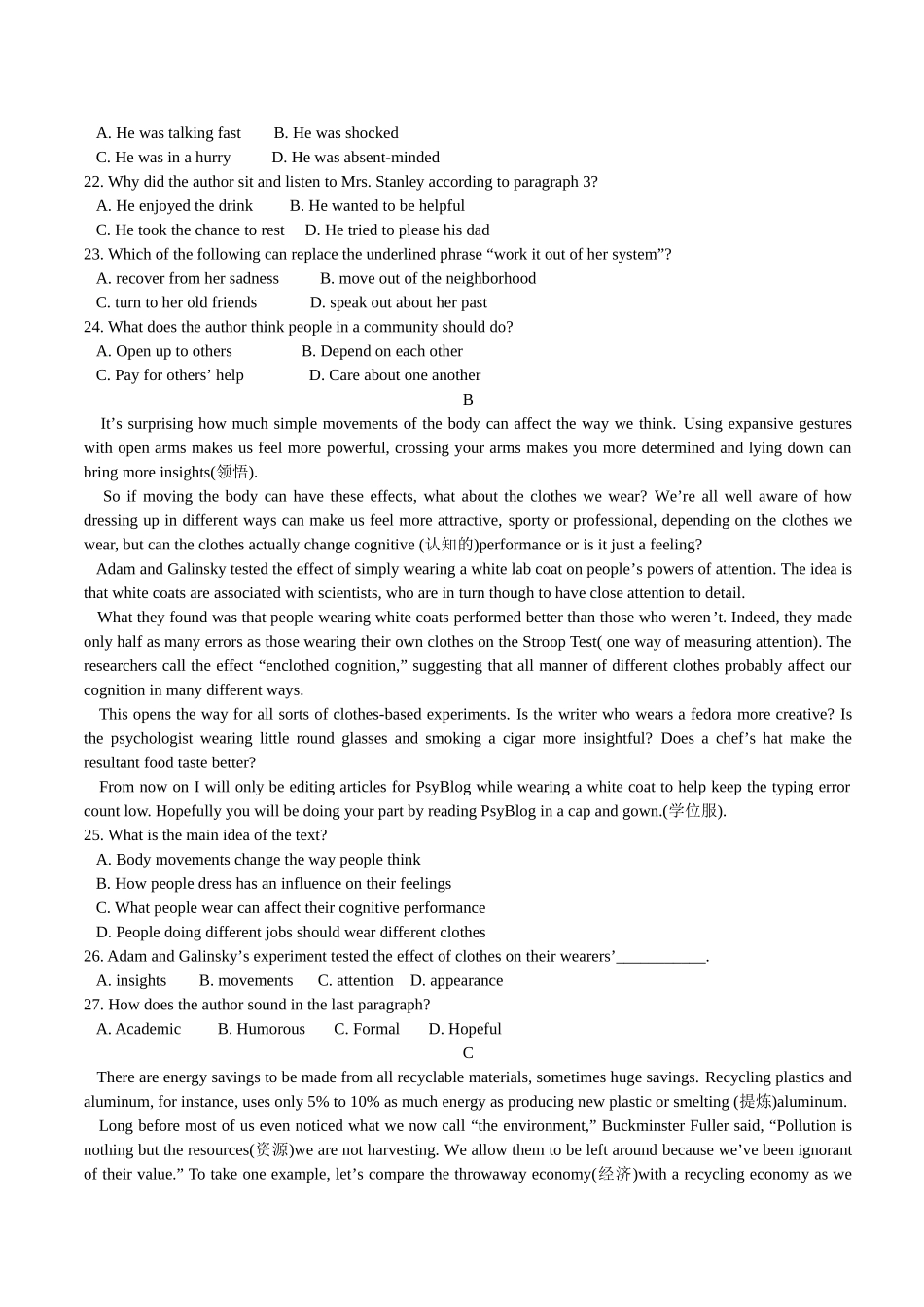 A. He was talking fast B. He was shocked
C. He was in a hurry D. He was absent-minded
22. Why did the author sit and listen to Mrs. Stanley according to paragraph 3?
A. He enjoyed the drink B. He wanted to be helpful
C. He took the chance to rest D. He tried to please his dad
23. Which of the following can replace the underlined phrase “work it out of her system”?
A. recover from her sadness B. move out of the neighborhood
C. turn to her old friends D. speak out about her past
24. What does the author think people in a community should do?
A. Open up to others B. Depend on each other
C. Pay for others’ help D. Care about one another
B
It’s surprising how much simple movements of the body can affect the way we think. Using expansive gestures with open arms makes us feel more powerful, crossing your arms makes you more determined and lying down can bring more insights(领悟).
So if moving the body can have these effects, what about the clothes we wear? We’re all well aware of how dressing up in different ways can make us feel more attractive, sporty or professional, depending on the clothes we wear, but can the clothes actually change cognitive (认知的)performance or is it just a feeling?
Adam and Galinsky tested the effect of simply wearing a white lab coat on people’s powers of attention. The idea is that white coats are associated with scientists, who are in turn though to have close attention to detail.
What they found was that people wearing white coats performed better than those who weren’t. Indeed, they made only half as many errors as those wearing their own clothes on the Stroop Test( one way of measuring attention). The researchers call the effect “enclothed cognition,” suggesting that all manner of different clothes probably affect our cognition in many different ways.
This opens the way for all sorts of clothes-based experiments. Is the writer who wears a fedora more creative? Is the psychologist wearing little round glasses and smoking a cigar more insightful? Does a chef’s hat make the resultant food taste better?
From now on I will only be editing articles for PsyBlog while wearing a white coat to help keep the typing error count low. Hopefully you will be doing your part by reading PsyBlog in a cap and gown.(学位服).
25. What is the main idea of the text?
A. Body movements change the way people think
B. How people dress has an influence on their feelings
C. What people wear can affect their cognitive performance
D. People doing different jobs should wear different clothes
26. Adam and Galinsky’s experiment tested the effect of clothes on their wearers’___________.
A. insights B. movements C. attention D. appearance
27. How does the author sound in the last paragraph?
A. Academic B. Humorous C. Formal D. Hopeful
C
There are energy savings to be made from all recyclable materials, sometimes huge savings. Recycling plastics and aluminum, for instance, uses only 5% to 10% as much energy as producing new plastic or smelting (提炼)aluminum.
Long before most of us even noticed what we now call “the environment,” Buckminster Fuller said, “Pollution is nothing but the resources(资源)we are not harvesting. We allow them to be left around because we’ve been ignorant of their value.” To take one example, let’s compare the throwaway economy(经济)with a recycling economy as we